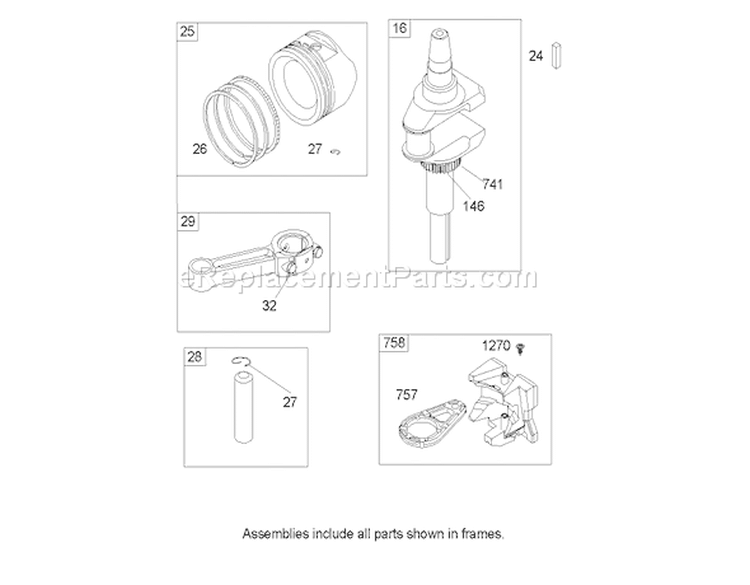 25

26

27

16

24

741

146

29

32

eReplacementParts.com

28

27

758

1270

757

Assemblies include all parts shown in frames.